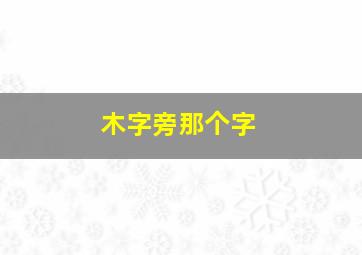 木字旁那个字